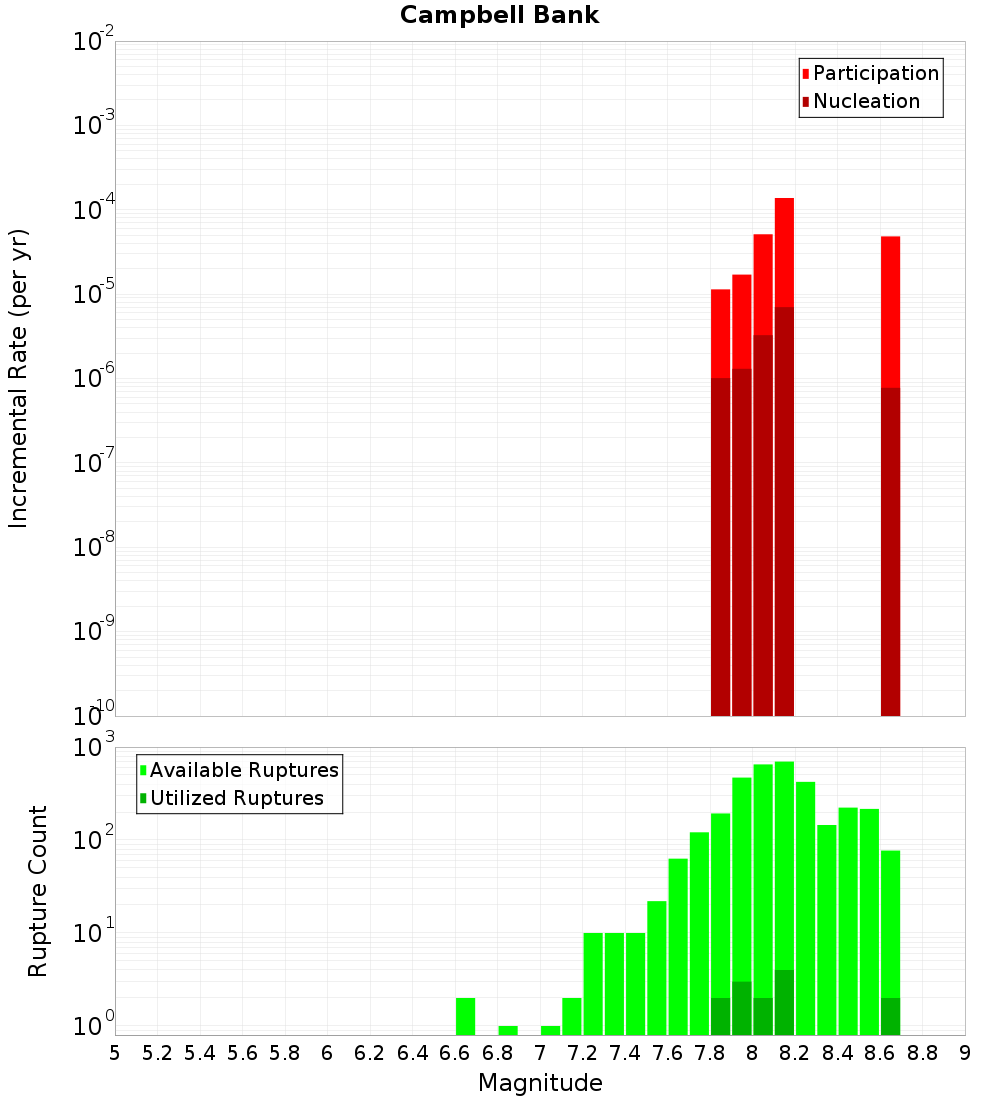 Campbell Bank

Participation
Nucleation

Incremental Rate (per yr)

$10^{-2}$
$10^{-3}$
$10^{-4}$
$10^{-5}$
$10^{-6}$
$10^{-7}$
$10^{-8}$
$10^{-9}$
$10^{-10}$

Available Ruptures
Utilized Ruptures

Rupture Count

$10^{3}$
$10^{2}$
$10^{1}$
$10^{0}$

5 5.2 5.4 5.6 5.8 6 6.2 6.4 6.6 6.8 7 7.2 7.4 7.6 7.8 8 8.2 8.4 8.6 8.8 9

Magnitude